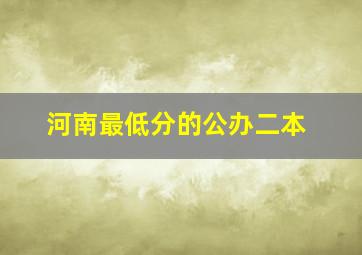 河南最低分的公办二本